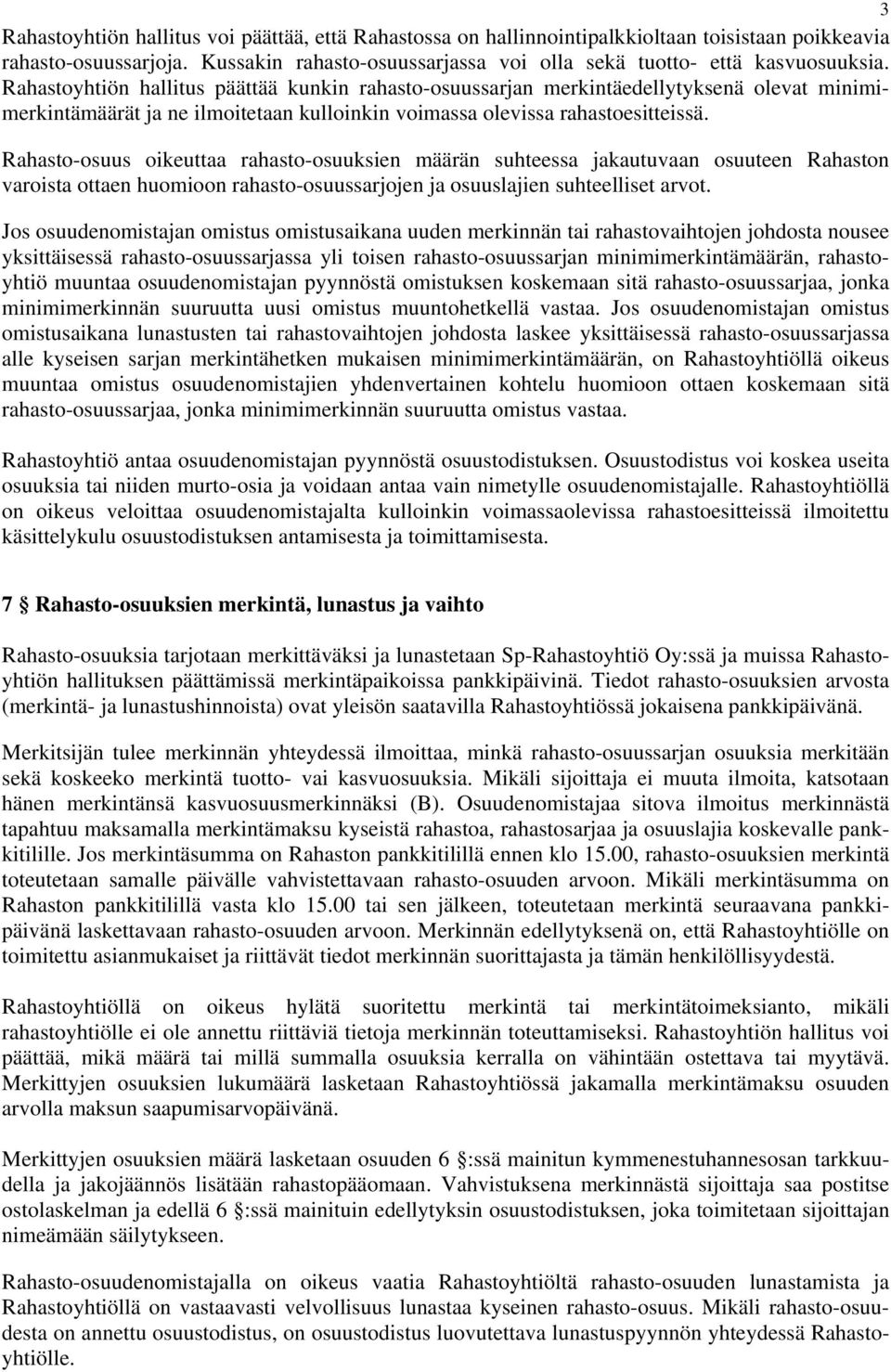 3

Rahastoyhtiön hallitus voi päättää, että Rahastossa on hallinnointipalkkioltaan toisistaan poikkeavia rahasto-osuussarjoja. Kussakin rahasto-osuussarjassa voi olla sekä tuotto- että kasvuosuuksia. Rahastoyhtiön hallitus päättää kunkin rahasto-osuussarjan merkintäedellytyksenä olevat minimimerkintämäärät ja ne ilmoitetaan kulloinkin voimassa olevissa rahastoesitteissä.

Rahasto-osuus oikeuttaa rahasto-osuuksien määrän suhteessa jakautuvaan osuuteen Rahaston varoista ottaen huomioon rahasto-osuussarjojen ja osuuslajien suhteelliset arvot.

Jos osuudenomistajan omistus omistusaikana uuden merkinnän tai rahastovaihtojen johdosta nousee yksittäisessä rahasto-osuussarjassa yli toisen rahasto-osuussarjan minimimerkintämäärän, rahastoyhtiö muuntaa osuudenomistajan pyynnöstä omistuksen koskemaan sitä rahasto-osuussarjaa, jonka minimimerkinnän suuruutta uusi omistus muuntohetkellä vastaa. Jos osuudenomistajan omistus omistusaikana lunastusten tai rahastovaihtojen johdosta laskee yksittäisessä rahasto-osuussarjassa alle kyseisen sarjan merkintähetken mukaisen minimimerkintämäärän, on Rahastoyhtiöllä oikeus muuntaa omistus osuudenomistajien yhdenvertainen kohtelu huomioon ottaen koskemaan sitä rahasto-osuussarjaa, jonka minimimerkinnän suuruutta omistus vastaa.

Rahastoyhtiö antaa osuudenomistajan pyynnöstä osuustodistuksen. Osuustodistus voi koskea useita osuuksia tai niiden murto-osia ja voidaan antaa vain nimetylle osuudenomistajalle. Rahastoyhtiöllä on oikeus veloittaa osuudenomistajalta kulloinkin voimassaolevissa rahastoesitteissä ilmoitettu käsittelykulu osuustodistuksen antamisesta ja toimittamisesta.

7 § Rahasto-osuuksien merkintä, lunastus ja vaihto

Rahasto-osuuksia tarjotaan merkittäväksi ja lunastetaan Sp-Rahastoyhtiö Oy:ssä ja muissa Rahastoyhtiön hallituksen päättämissä merkintäpaikoissa pankkipäivinä. Tiedot rahasto-osuuksien arvosta (merkintä- ja lunastushinnoista) ovat yleisön saatavilla Rahastoyhtiössä jokaisena pankkipäivänä.

Merkitsijän tulee merkinnän yhteydessä ilmoittaa, minkä rahasto-osuussarjan osuuksia merkitään sekä koskeeko merkintä tuotto- vai kasvuosuuksia. Mikäli sijoittaja ei muuta ilmoita, katsotaan hänen merkintänsä kasvuosuusmerkinnäksi (B). Osuudenomistajaa sitova ilmoitus merkinnästä tapahtuu maksamalla merkintämaksu kyseistä rahastoa, rahastosarjaa ja osuuslajia koskevalle pankkitilille. Jos merkintäsumma on Rahaston pankkitilillä ennen klo 15.00, rahasto-osuuksien merkintä toteutetaan samalle päivälle vahvistettavaan rahasto-osuuden arvoon. Mikäli merkintäsumma on Rahaston pankkitilillä vasta klo 15.00 tai sen jälkeen, toteutetaan merkintä seuraavana pankkipäivänä laskettavaan rahasto-osuuden arvoon. Merkinnän edellytyksenä on, että Rahastoyhtiölle on toimitettu asianmukaiset ja riittävät tiedot merkinnän suorittajasta ja tämän henkilöllisyydestä.

Rahastoyhtiöllä on oikeus hylätä suoritettu merkintä tai merkintätoimeksianto, mikäli rahastoyhtiölle ei ole annettu riittäviä tietoja merkinnän toteuttamiseksi. Rahastoyhtiön hallitus voi päättää, mikä määrä tai millä summalla osuuksia kerralla on vähintään ostettava tai myytävä. Merkittyjen osuuksien lukumäärä lasketaan Rahastoyhtiössä jakamalla merkintämaksu osuuden arvolla maksun saapumisarvopäivänä.

Merkittyjen osuuksien määrä lasketaan osuuden 6 §:ssä mainitun kymmenestuhannesosan tarkkuudella ja jakojäännös lisätään rahastopääomaan. Vahvistuksena merkinnästä sijoittaja saa postitse ostolaskelman ja edellä 6 §:ssä mainituin edellytyksin osuustodistuksen, joka toimitetaan sijoittajan nimeämään säilytykseen.

Rahasto-osuudenomistajalla on oikeus vaatia Rahastoyhtiöltä rahasto-osuuden lunastamista ja Rahastoyhtiöllä on vastaavasti velvollisuus lunastaa kyseinen rahasto-osuus. Mikäli rahasto-osuudesta on annettu osuustodistus, on osuustodistus luovutettava lunastuspyynnön yhteydessä Rahastoyhtiölle.